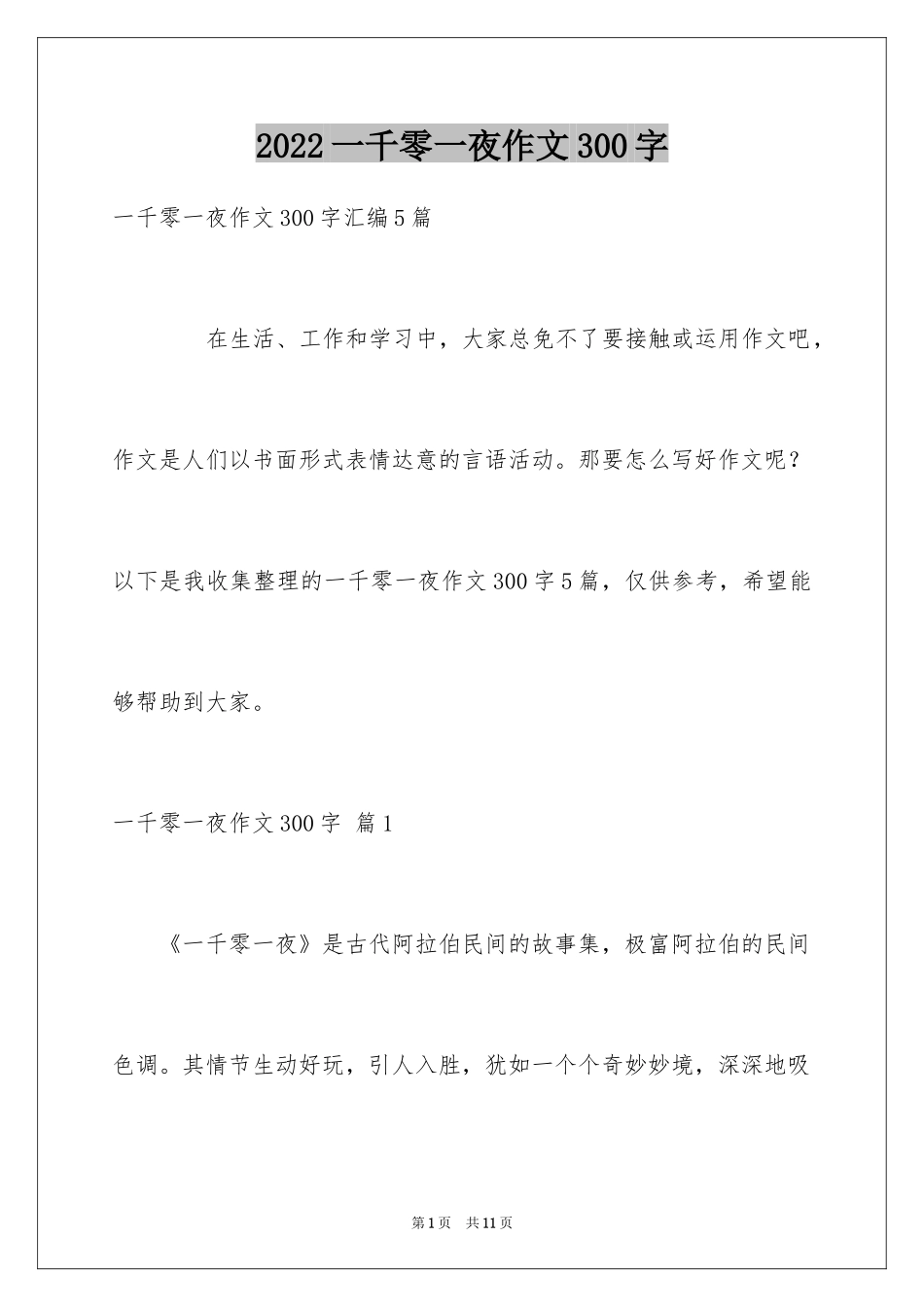 2022 一千零一夜作文 300 字

一千零一夜作文 300 字汇编 5 篇

在生活、工作和学习中，大家总免不了要接触或运用作文吧，作文是人们以书面形式表情达意的言语活动。那要怎么写好作文呢？以下是我收集整理的一千零一夜作文 300 字 5 篇，仅供参考，希望能够帮助到大家。

一千零一夜作文 300 字 篇 1

《一千零一夜》是古代阿拉伯民间的故事集，极富阿拉伯的民间色调。其情节生动好玩，引人入胜，犹如一个个奇妙妙境，深深地吸

第 1 页 共 11 页